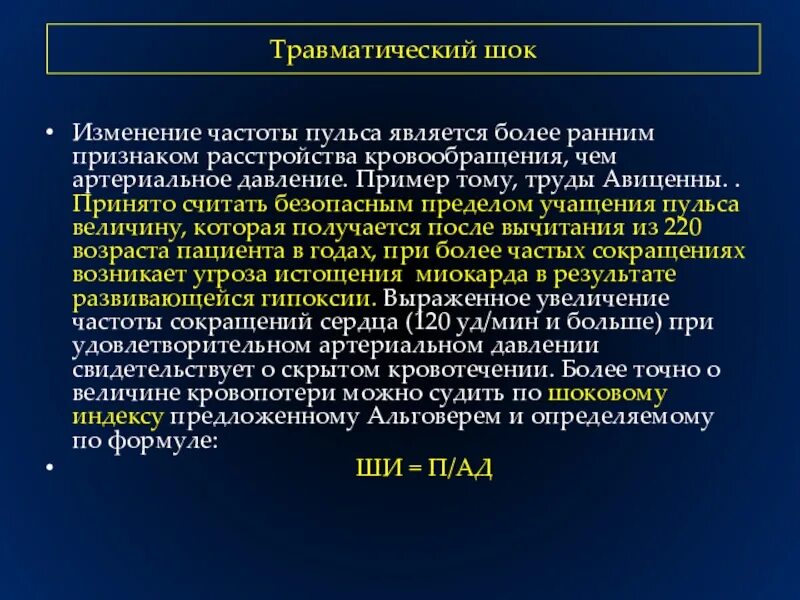 Травматический шок

• Изменение частоты пульса является более ранним признаком расстройства кровообращения, чем артериальное давление. Пример тому, труды Авиценны. . Принято считать безопасным пределом учащения пульса величину, которая получается после вычитания из 220 возраста пациента в годах, при более частых сокращениях возникает угроза истощения миокарда в результате развивающейся гипоксии. Выраженное увеличение частоты сокращений сердца (120 уд/мин и больше) при удовлетворительном артериальном давлении свидетельствует о скрытом кровотечении. Более точно о величине кровопотери можно судить по шоковому индексу предложенному Альговерем и определяемому по формуле:

• ШИ = П/АД